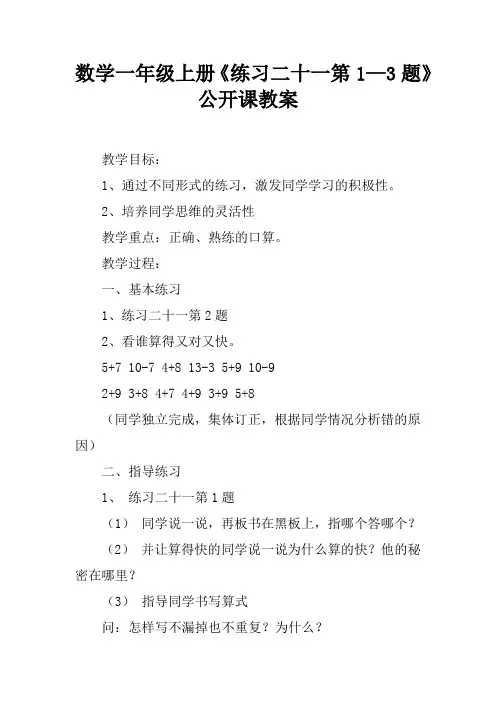 数学一年级上册《练习二十一第 1—3 题》公开课教案

教学目标：

1、通过不同形式的练习，激发同学学习的积极性。

2、培养同学思维的灵活性

教学重点：正确、熟练的口算。

教学过程：

一、基本练习

1、练习二十一第 2 题

2、看谁算得又对又快。

5+7 10-7 4+8 13-3 5+9 10-9

2+9 3+8 4+7 4+9 3+9 5+8

（同学独立完成，集体订正，根据同学情况分析错的原因）

二、指导练习

1、 练习二十一第 1 题

（1） 同学说一说，再板书在黑板上，指哪个答哪个？

（2） 并让算得快的同学说一说为什么算的快？他的秘密在哪里？

（3） 指导同学书写算式

问：怎样写不漏掉也不重复？为什么？